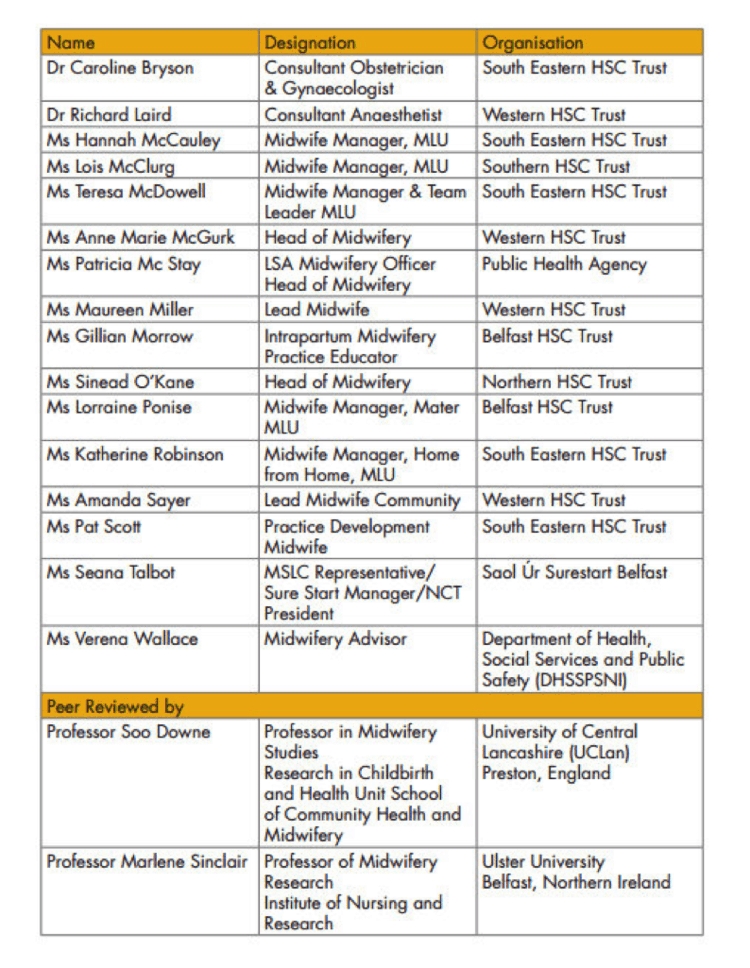 | Name | Designation | Organisation |
|---|---|---|
| Dr Caroline Bryson | Consultant Obstetrician & Gynaecologist | South Eastern HSC Trust |
| Dr Richard Laird | Consultant Anaesthetist | Western HSC Trust |
| Ms Hannah McCauley | Midwife Manager, MLU | South Eastern HSC Trust |
| Ms Lois McClurg | Midwife Manager, MLU | Southern HSC Trust |
| Ms Teresa McDowell | Midwife Manager & Team Leader MLU | South Eastern HSC Trust |
| Ms Anne Marie McGurk | Head of Midwifery | Western HSC Trust |
| Ms Patricia Mc Stay | LSA Midwifery Officer Head of Midwifery | Public Health Agency |
| Ms Maureen Miller | Lead Midwife | Western HSC Trust |
| Ms Gillian Morrow | Intrapartum Midwifery Practice Educator | Belfast HSC Trust |
| Ms Sinead O'Kane | Head of Midwifery | Northern HSC Trust |
| Ms Lorraine Ponise | Midwife Manager, Mater MLU | Belfast HSC Trust |
| Ms Katherine Robinson | Midwife Manager, Home from Home, MLU | South Eastern HSC Trust |
| Ms Amanda Sayer | Lead Midwife Community | Western HSC Trust |
| Ms Pat Scott | Practice Development Midwife | South Eastern HSC Trust |
| Ms Seana Talbot | MSLC Representative/ Sure Start Manager/NCT President | Saol Úr Surestart Belfast |
| Ms Verena Wallace | Midwifery Advisor | Department of Health, Social Services and Public Safety (DHSSPSNI) |
| Peer Reviewed by | | |
| Professor Soo Downe | Professor in Midwifery Studies Research in Childbirth and Health Unit School of Community Health and Midwifery | University of Central Lancashire (UCLan) Preston, England |
| Professor Marlene Sinclair | Professor of Midwifery Research Institute of Nursing and Research | Ulster University Belfast, Northern Ireland |